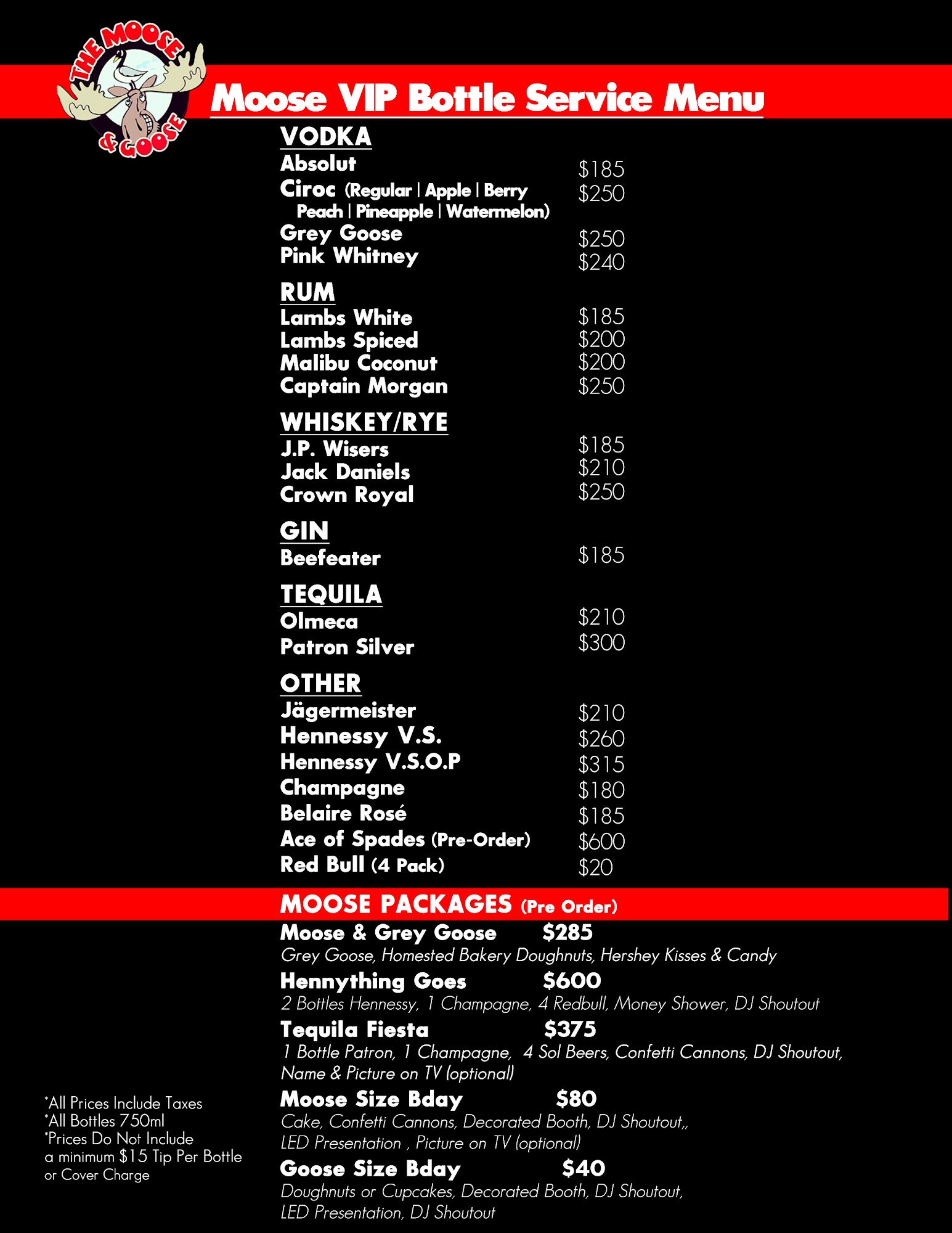 THE MOOSE & GOOSE

Moose VIP Bottle Service Menu

VODKA
Absolut $185
Ciroc (Regular | Apple | Berry Peach | Pineapple | Watermelon) $250
Grey Goose $250
Pink Whitney $240

RUM
Lambs White $185
Lambs Spiced $200
Malibu Coconut $200
Captain Morgan $250

WHISKEY/RYE
J.P. Wisers $185
Jack Daniels $210
Crown Royal $250

GIN
Beefeater $185

TEQUILA
Olmeca $210
Patron Silver $300

OTHER
Jägermeister $210
Hennessy V.S. $260
Hennessy V.S.O.P $315
Champagne $180
Belaire Rosé $185
Ace of Spades (Pre-Order) $600
Red Bull (4 Pack) $20

MOOSE PACKAGES (Pre Order)
Moose & Grey Goose $285
Grey Goose, Homested Bakery Doughnuts, Hershey Kisses & Candy
Hennything Goes $600
2 Bottles Hennessy, 1 Champagne, 4 Redbull, Money Shower, DJ Shoutout
Tequila Fiesta $375
1 Bottle Patron, 1 Champagne, 4 Sol Beers, Confetti Cannons, DJ Shoutout, Name & Picture on TV (optional)
Moose Size Bday $80
Cake, Confetti Cannons, Decorated Booth, DJ Shoutout,, LED Presentation , Picture on TV (optional)
Goose Size Bday $40
Doughnuts or Cupcakes, Decorated Booth, DJ Shoutout, LED Presentation, DJ Shoutout

*All Prices Include Taxes
*All Bottles 750ml
*Prices Do Not Include a minimum $15 Tip Per Bottle or Cover Charge